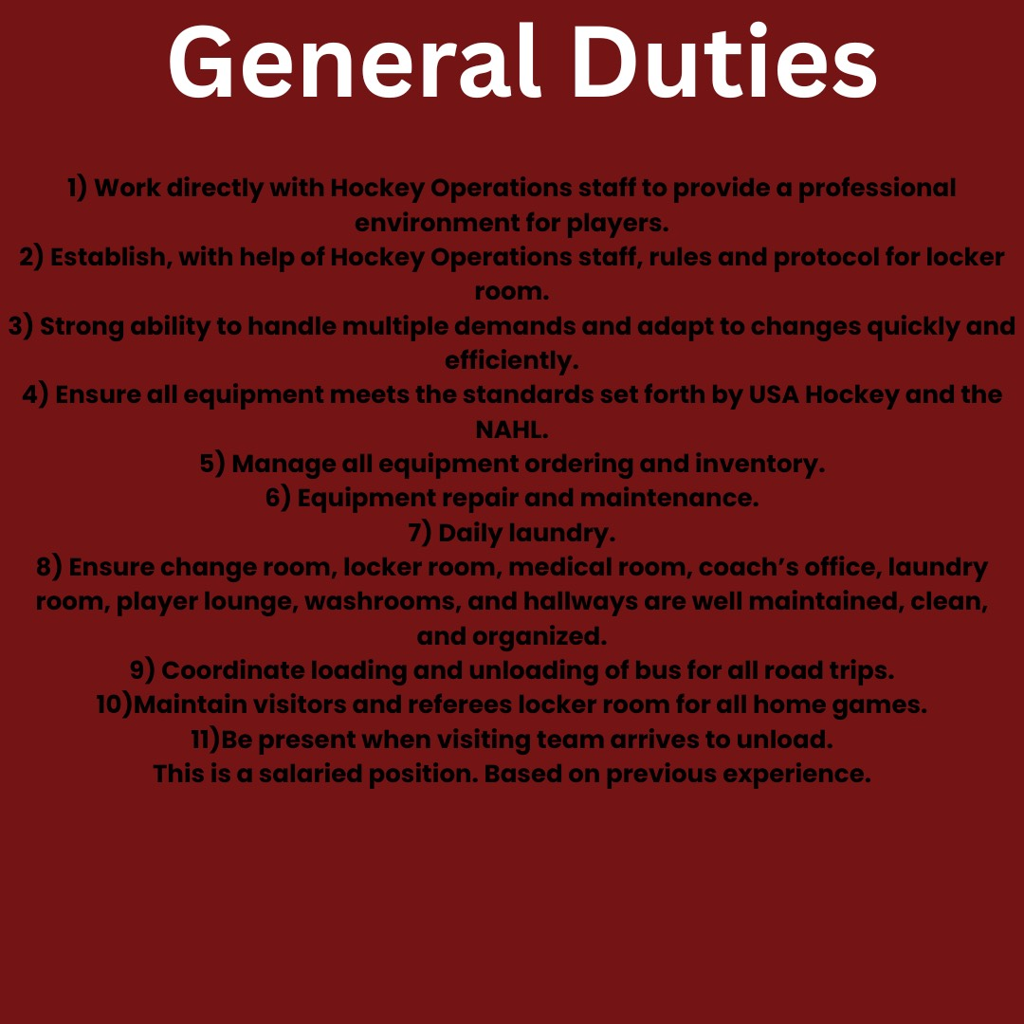 General Duties

1) Work directly with Hockey Operations staff to provide a professional environment for players.
2) Establish, with help of Hockey Operations staff, rules and protocol for locker room.
3) Strong ability to handle multiple demands and adapt to changes quickly and efficiently.
4) Ensure all equipment meets the standards set forth by USA Hockey and the NAHL.
5) Manage all equipment ordering and inventory.
6) Equipment repair and maintenance.
7) Daily laundry.
8) Ensure change room, locker room, medical room, coach's office, laundry room, player lounge, washrooms, and hallways are well maintained, clean, and organized.
9) Coordinate loading and unloading of bus for all road trips.
10)Maintain visitors and referees locker room for all home games.
11)Be present when visiting team arrives to unload.
This is a salaried position. Based on previous experience.